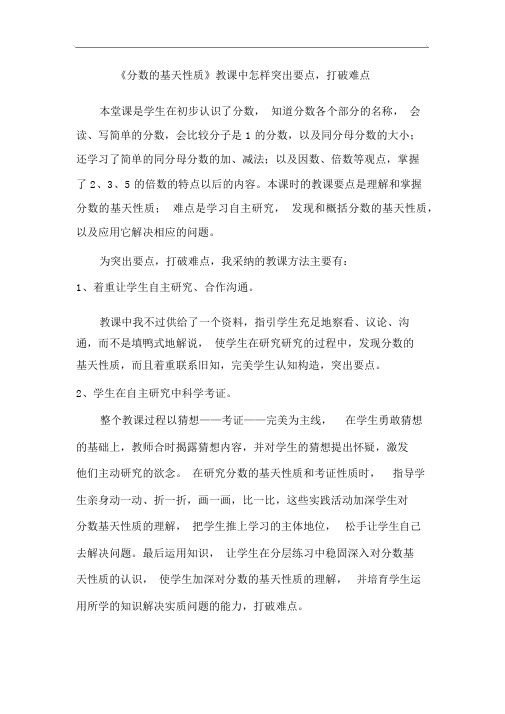 《分数的基天性质》教课中怎样突出要点，打破难点

本堂课是学生在初步认识了分数，知道分数各个部分的名称，会读、写简单的分数，会比较分子是 1 的分数，以及同分母分数的大小；还学习了简单的同分母分数的加、减法；以及因数、倍数等观点，掌握了 2、3、5 的倍数的特点以后的内容。本课时的教课要点是理解和掌握分数的基天性质；难点是学习自主研究，发现和概括分数的基天性质，以及应用它解决相应的问题。

为突出要点，打破难点，我采纳的教课方法主要有：

1、着重让学生自主研究、合作沟通。

教课中我不过供给了一个资料，指引学生充足地察看、议论、沟通，而不是填鸭式地解说，使学生在研究研究的过程中，发现分数的基天性质，而且着重联系旧知，完美学生认知构造，突出要点。

2、学生在自主研究中科学考证。

整个教课过程以猜想——考证——完美为主线，在学生勇敢猜想的基础上，教师合时揭露猜想内容，并对学生的猜想提出怀疑，激发他们主动研究的欲念。在研究分数的基天性质和考证性质时，指导学生亲身动一动、折一折，画一画，比一比，这些实践活动加深学生对分数基天性质的理解，把学生推上学习的主体地位，松手让学生自己去解决问题。最后运用知识，让学生在分层练习中稳固深入对分数基天性质的认识，使学生加深对分数的基天性质的理解，并培育学生运用所学的知识解决实质问题的能力，打破难点。